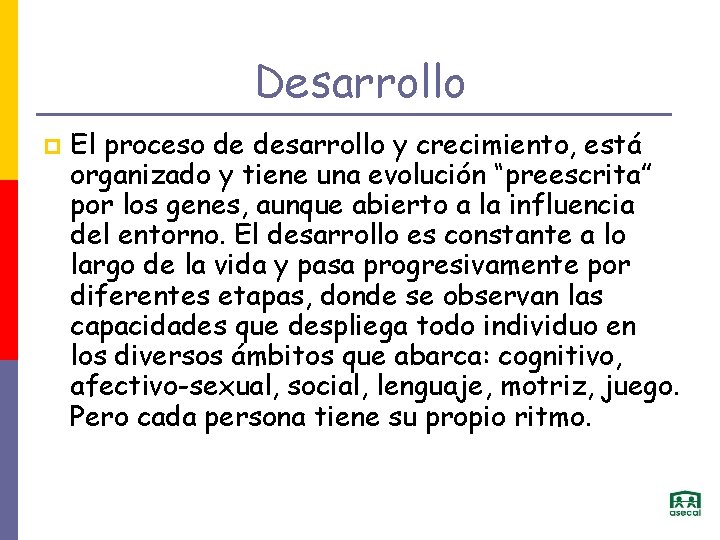 Desarrollo

El proceso de desarrollo y crecimiento, está organizado y tiene una evolución “preescrita” por los genes, aunque abierto a la influencia del entorno. El desarrollo es constante a lo largo de la vida y pasa progresivamente por diferentes etapas, donde se observan las capacidades que despliega todo individuo en los diversos ámbitos que abarca: cognitivo, afectivo-sexual, social, lenguaje, motriz, juego. Pero cada persona tiene su propio ritmo.

asecal